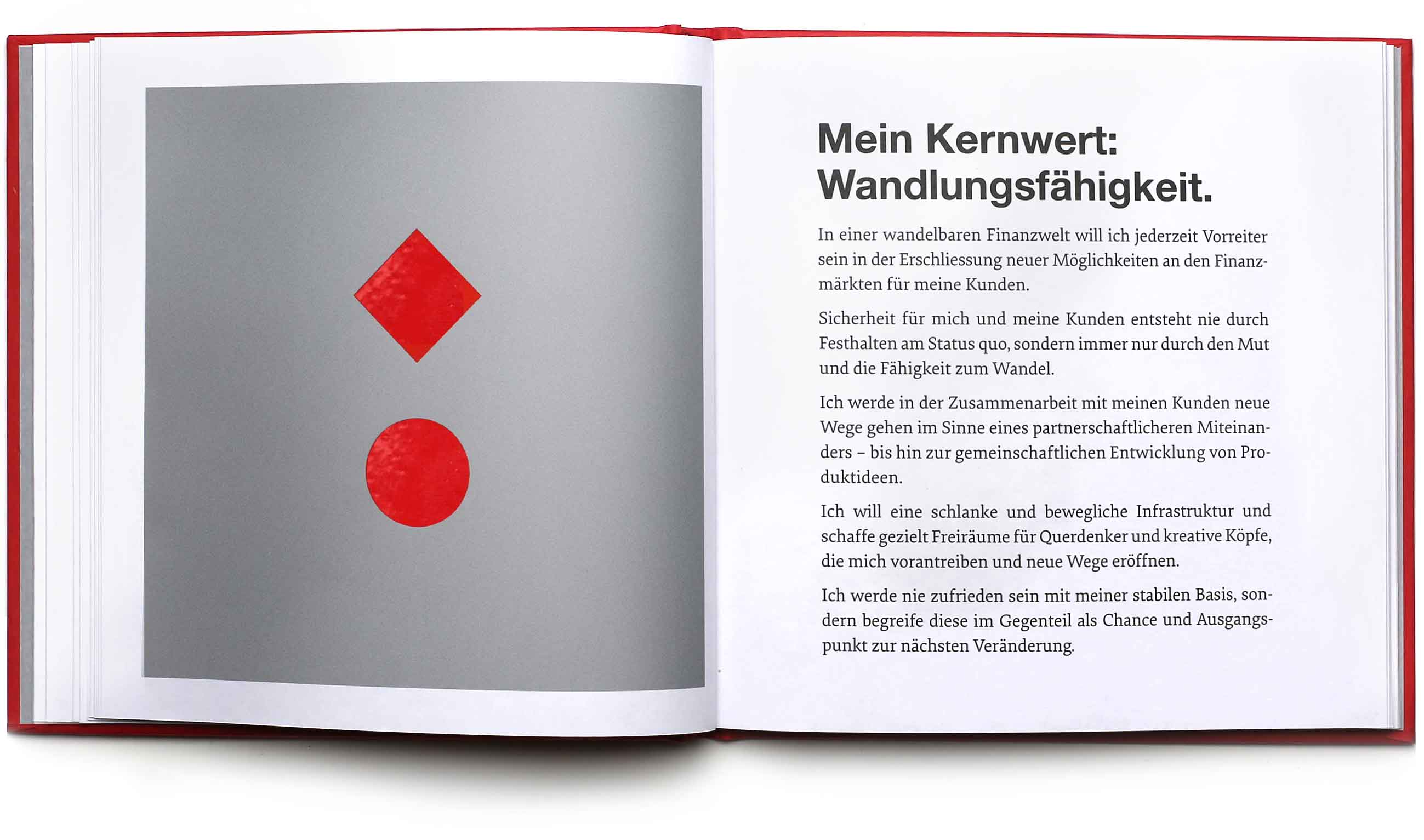 Mein Kernwert: Wandlungsfähigkeit.

In einer wandelbaren Finanzwelt will ich jederzeit Vorreiter sein in der Erschliessung neuer Möglichkeiten an den Finanzmärkten für meine Kunden.

Sicherheit für mich und meine Kunden entsteht nie durch Festhalten am Status quo, sondern immer nur durch den Mut und die Fähigkeit zum Wandel.

Ich werde in der Zusammenarbeit mit meinen Kunden neue Wege gehen im Sinne eines partnerschaftlicheren Miteinanders – bis hin zur gemeinschaftlichen Entwicklung von Produktideen.

Ich will eine schlanke und bewegliche Infrastruktur und schaffe gezielt Freiräume für Querdenker und kreative Köpfe, die mich vorantreiben und neue Wege eröffnen.

Ich werde nie zufrieden sein mit meiner stabilen Basis, sondern begreife diese im Gegenteil als Chance und Ausgangspunkt zur nächsten Veränderung.